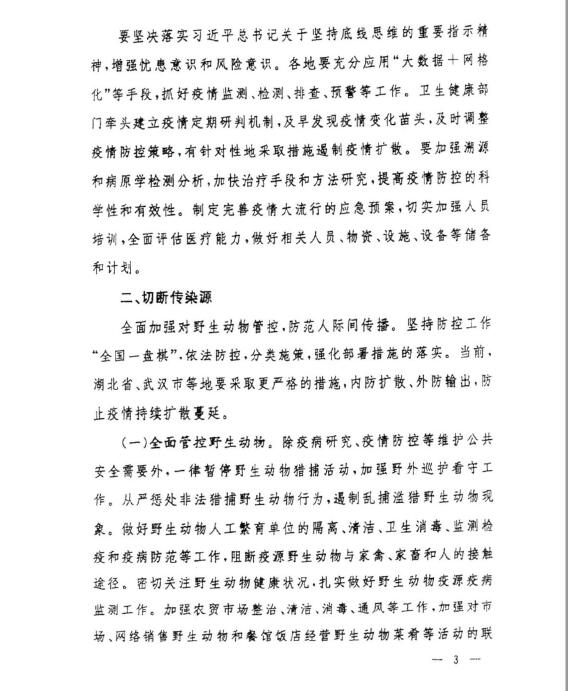 要坚决落实习近平总书记关于坚持底线思维的重要指示精神，增强忧患意识和风险意识。各地要充分应用“大数据＋网格化”等手段，抓好疫情监测、检测、排查、预警等工作。卫生健康部门牵头建立疫情定期研判机制，及早发现疫情变化苗头，及时调整疫情防控策略，有针对性地采取措施遏制疫情扩散。要加强溯源和病原学检测分析，加快治疗手段和方法研究，提高疫情防控的科学性和有效性。制定完善疫情大流行的应急预案，切实加强人员培训，全面评估医疗能力，做好相关人员、物资、设施、设备等储备和计划。

二、切断传染源

全面加强对野生动物管控，防范人际间传播。坚持防控工作“全国一盘棋”，依法防控，分类施策，强化部署措施的落实。当前，湖北省、武汉市等地要采取更严格的措施，内防扩散、外防输出，防止疫情持续扩散蔓延。

（一）全面管控野生动物。除疫病研究、疫情防控等维护公共安全需要外，一律暂停野生动物猎捕活动，加强野外巡护看守工作。从严惩处非法猎捕野生动物行为，遏制乱捕滥猎野生动物现象。做好野生动物人工繁育单位的隔离、清洁、卫生消毒、监测检疫和疫病防范等工作，阻断疫源野生动物与家禽、家畜和人的接触途径。密切关注野生动物健康状况，扎实做好野生动物疫源疫病监测工作。加强农贸市场整治、清洁、消毒、通风等工作，加强对市场、网络销售野生动物和餐馆饭店经营野生动物菜肴等活动的联

— 3 —